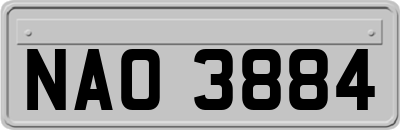 NAO 3884